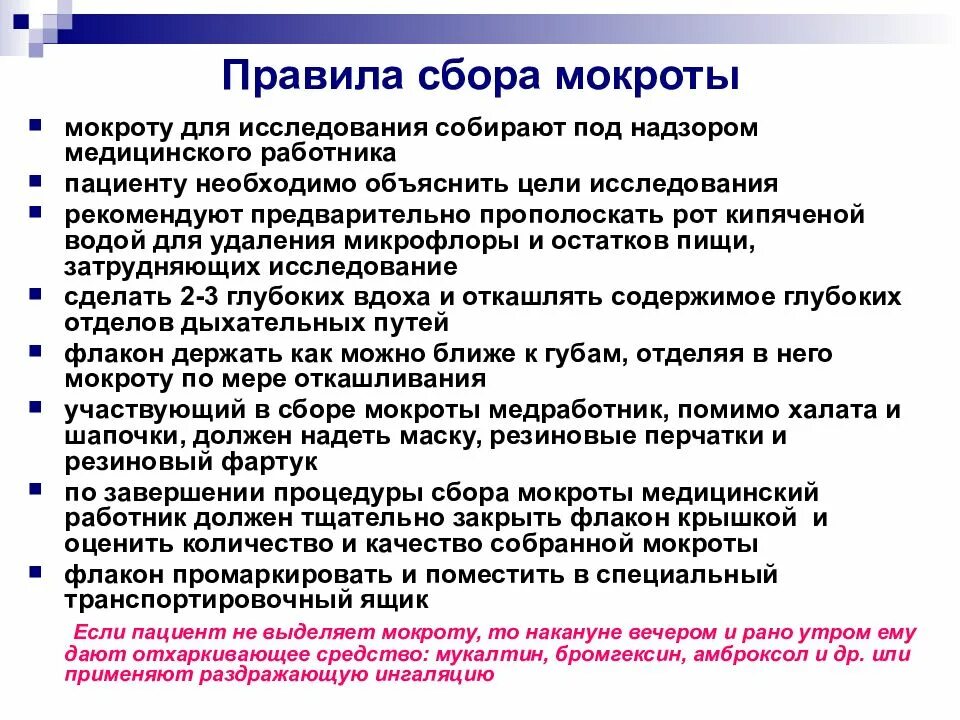 Правила сбора мокроты

- мокроту для исследования собирают под надзором медицинского работника
- пациенту необходимо объяснить цели исследования
- рекомендуют предварительно прополоскать рот кипяченой водой для удаления микрофлоры и остатков пищи, затрудняющих исследование
- сделать 2-3 глубоких вдоха и откашлять содержимое глубоких отделов дыхательных путей
- флакон держать как можно ближе к губам, отделяя в него мокроту по мере откашливания
- участвующий в сборе мокроты медработник, помимо халата и шапочки, должен надеть маску, резиновые перчатки и резиновый фартук
- по завершении процедуры сбора мокроты медицинский работник должен тщательно закрыть флакон крышкой и оценить количество и качество собранной мокроты
- флакон промаркировать и поместить в специальный транспортировочный ящик

Если пациент не выделяет мокроту, то накануне вечером и рано утром ему дают отхаркивающее средство: мукалтин, бромгексин, амброксол и др. или применяют раздражающую ингаляцию